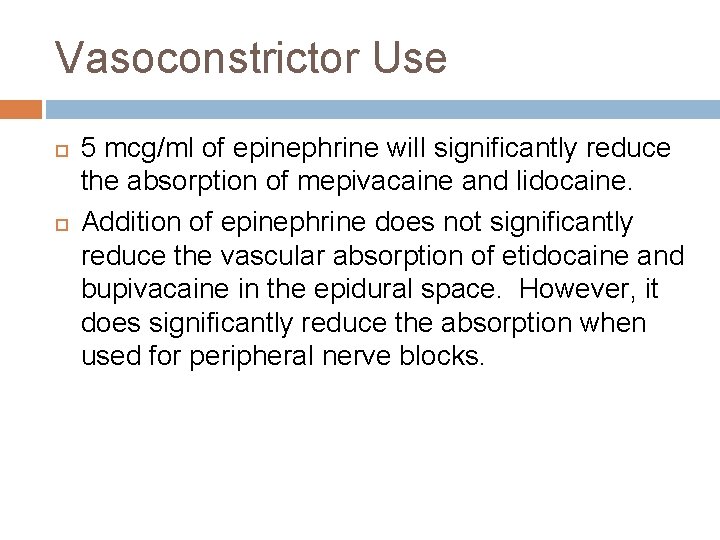 Vasoconstrictor Use

5 mcg/ml of epinephrine will significantly reduce the absorption of mepivacaine and lidocaine.

Addition of epinephrine does not significantly reduce the vascular absorption of etidocaine and bupivacaine in the epidural space. However, it does significantly reduce the absorption when used for peripheral nerve blocks.